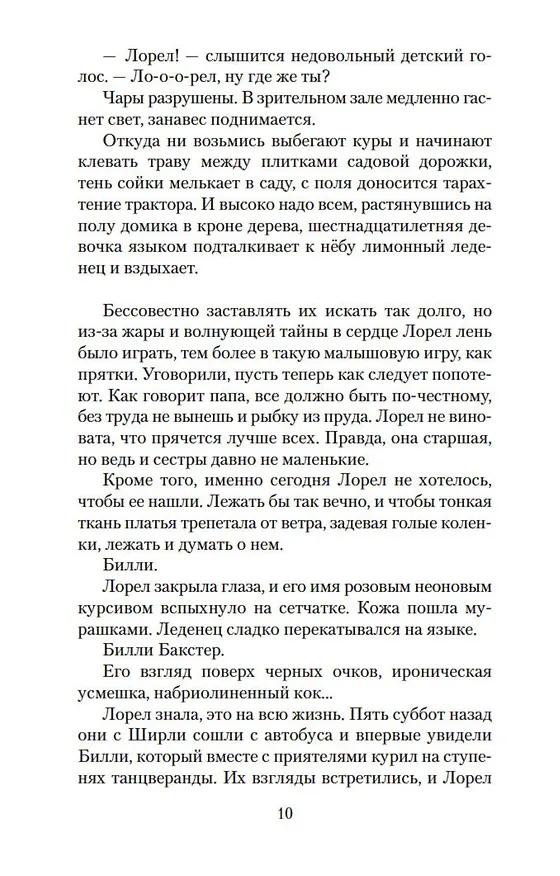 — Лорел! — слышится недовольный детский голос. — Ло-о-о-рел, ну где же ты?

Чары разрушены. В зрительном зале медленно гаснет свет, занавес поднимается.

Откуда ни возьмись выбегают куры и начинают клевать траву между плитками садовой дорожки, тень сойки мелькает в саду, с поля доносится тарахтение трактора. И высоко надо всем, растянувшись на полу домика в кроне дерева, шестнадцатилетняя девочка языком подталкивает к нёбу лимонный леденец и вздыхает.

Бессовестно заставлять их искать так долго, но из-за жары и волнующей тайны в сердце Лорел лень было играть, тем более в такую малышовую игру, как прятки. Уговорили, пусть теперь как следует попотеют. Как говорит папа, все должно быть по-честному, без труда не вынешь и рыбку из пруда. Лорел не виновата, что прячется лучше всех. Правда, она старшая, но ведь и сестры давно не маленькие.

Кроме того, именно сегодня Лорел не хотелось, чтобы ее нашли. Лежать бы так вечно, и чтобы тонкая ткань платья трепетала от ветра, задевая голые коленки, лежать и думать о нем.

Билли.

Лорел закрыла глаза, и его имя розовым неоновым курсивом вспыхнуло на сетчатке. Кожа пошла мурашками. Леденец сладко перекатывался на языке.

Билли Бакстер.

Его взгляд поверх черных очков, ироническая усмешка, набриолиненный кок...

Лорел знала, это на всю жизнь. Пять суббот назад они с Ширли сошли с автобуса и впервые увидели Билли, который вместе с приятелями курил на ступенях танцверанды. Их взгляды встретились, и Лорел

10